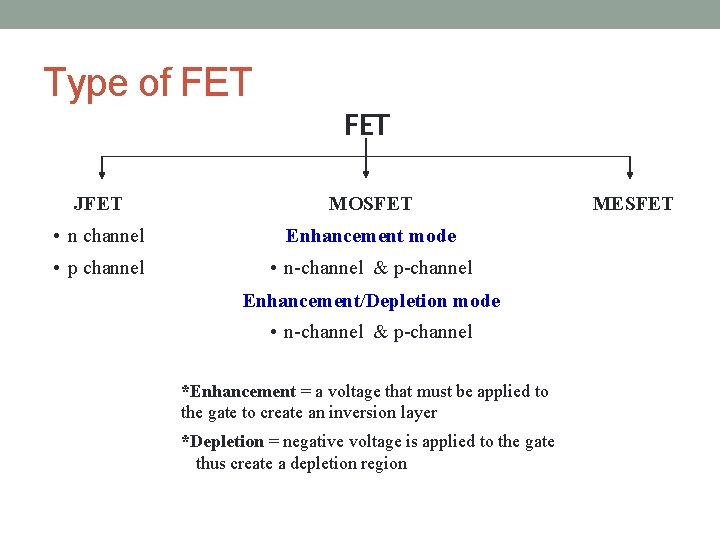 Type of FET

FET

JFET
• n channel
• p channel

MOSFET
Enhancement mode
• n-channel & p-channel
Enhancement/Depletion mode
• n-channel & p-channel

MESFET

*Enhancement = a voltage that must be applied to the gate to create an inversion layer

*Depletion = negative voltage is applied to the gate thus create a depletion region